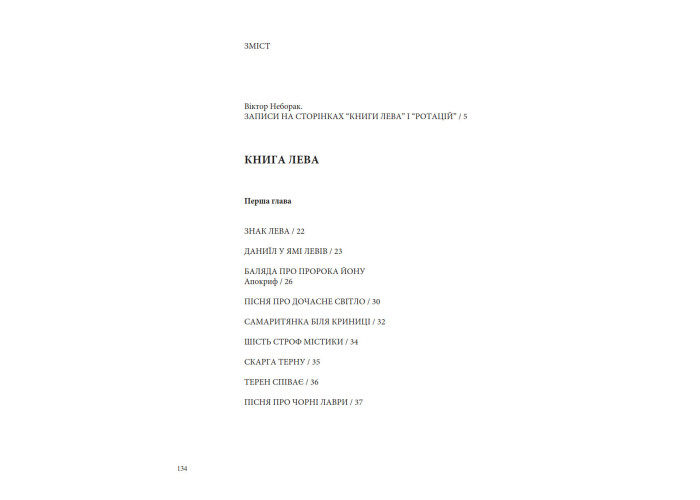 ЗМІСТ

Віктор Неборак.
ЗАПИСИ НА СТОРІНКАХ "КНИГИ ЛЕВА" І "РОТАЦІЙ" / 5

КНИГА ЛЕВА

Перша глава

ЗНАК ЛЕВА / 22

ДАНИЇЛ У ЯМІ ЛЕВІВ / 23

БАЛЯДА ПРО ПРОРОКА ЙОНУ
Апокриф / 26

ПІСНЯ ПРО ДОЧАСНЕ СВІТЛО / 30

САМАРИТЯНКА БІЛЯ КРИНИЦІ / 32

ШІСТЬ СТРОФ МІСТИКИ / 34

СКАРГА ТЕРНУ / 35

ТЕРЕН СПІВАЄ / 36

ПІСНЯ ПРО ЧОРНІ ЛАВРИ / 37

134